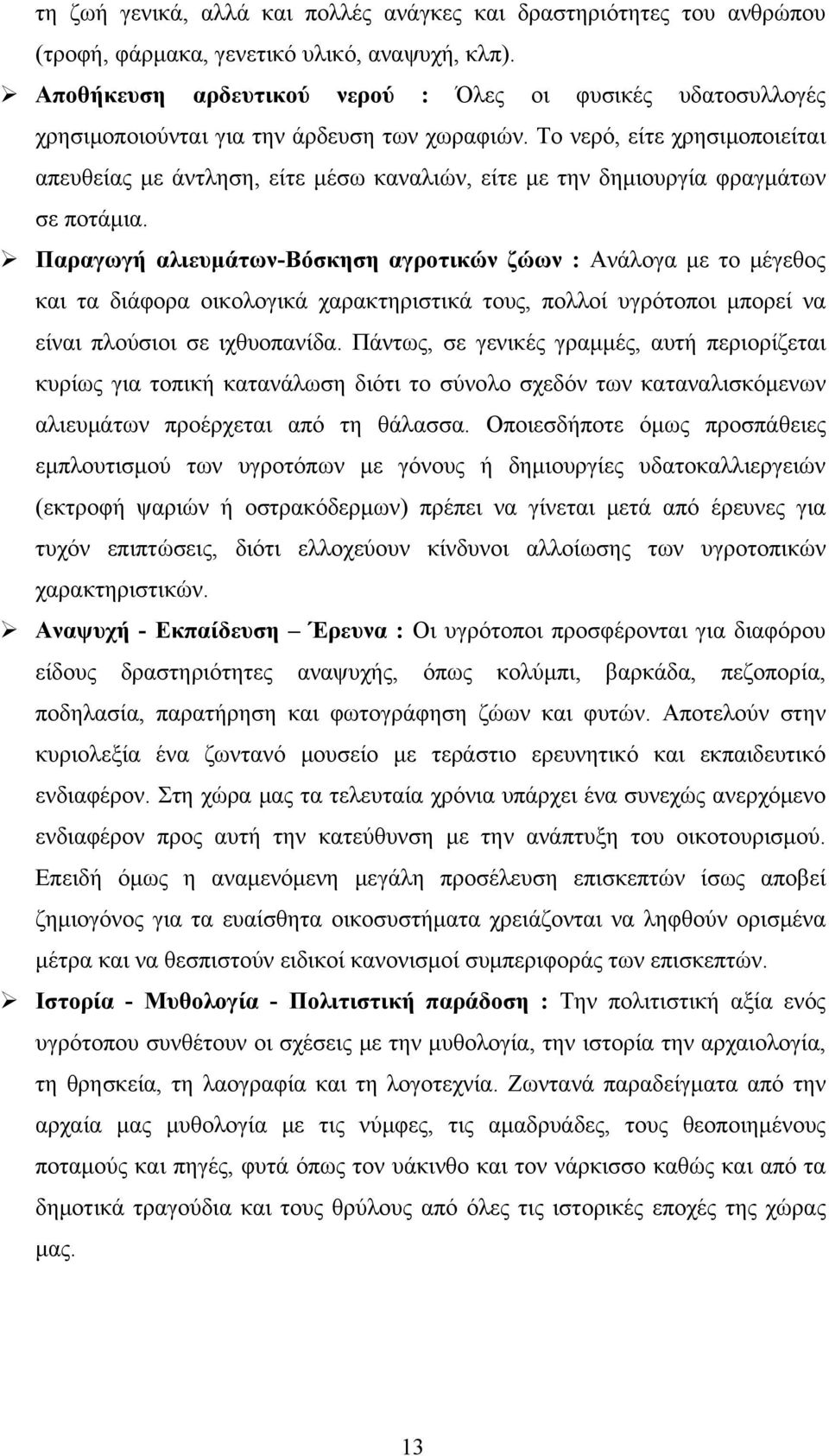 τη ζωή γενικά, αλλά και πολλές ανάγκες και δραστηριότητες του ανθρώπου (τροφή, φάρμακα, γενετικό υλικό, αναψυχή, κλπ).

➢ Αποθήκευση αρδευτικού νερού : Όλες οι φυσικές υδατοσυλλογές χρησιμοποιούνται για την άρδευση των χωραφιών. Το νερό, είτε χρησιμοποιείται απευθείας με άντληση, είτε μέσω καναλιών, είτε με την δημιουργία φραγμάτων σε ποτάμια.

➢ Παραγωγή αλιευμάτων-Βόσκηση αγροτικών ζώων : Ανάλογα με το μέγεθος και τα διάφορα οικολογικά χαρακτηριστικά τους, πολλοί υγρότοποι μπορεί να είναι πλούσιοι σε ιχθυοπανίδα. Πάντως, σε γενικές γραμμές, αυτή περιορίζεται κυρίως για τοπική κατανάλωση διότι το σύνολο σχεδόν των καταναλισκόμενων αλιευμάτων προέρχεται από τη θάλασσα. Οποιεσδήποτε όμως προσπάθειες εμπλουτισμού των υγροτόπων με γόνους ή δημιουργίες υδατοκαλλιεργειών (εκτροφή ψαριών ή οστρακόδερμων) πρέπει να γίνεται μετά από έρευνες για τυχόν επιπτώσεις, διότι ελλοχεύουν κίνδυνοι αλλοίωσης των υγροτοπικών χαρακτηριστικών.

➢ Αναψυχή - Εκπαίδευση – Έρευνα : Οι υγρότοποι προσφέρονται για διαφόρου είδους δραστηριότητες αναψυχής, όπως κολύμπι, βαρκάδα, πεζοπορία, ποδηλασία, παρατήρηση και φωτογράφηση ζώων και φυτών. Αποτελούν στην κυριολεξία ένα ζωντανό μουσείο με τεράστιο ερευνητικό και εκπαιδευτικό ενδιαφέρον. Στη χώρα μας τα τελευταία χρόνια υπάρχει ένα συνεχώς ανερχόμενο ενδιαφέρον προς αυτή την κατεύθυνση με την ανάπτυξη του οικοτουρισμού. Επειδή όμως η αναμενόμενη μεγάλη προσέλευση επισκεπτών ίσως αποβεί ζημιογόνος για τα ευαίσθητα οικοσυστήματα χρειάζονται να ληφθούν ορισμένα μέτρα και να θεσπιστούν ειδικοί κανονισμοί συμπεριφοράς των επισκεπτών.

➢ Ιστορία - Μυθολογία - Πολιτιστική παράδοση : Την πολιτιστική αξία ενός υγρότοπου συνθέτουν οι σχέσεις με την μυθολογία, την ιστορία την αρχαιολογία, τη θρησκεία, τη λαογραφία και τη λογοτεχνία. Ζωντανά παραδείγματα από την αρχαία μας μυθολογία με τις νύμφες, τις αμαδρυάδες, τους θεοποιημένους ποταμούς και πηγές, φυτά όπως τον υάκινθο και τον νάρκισσο καθώς και από τα δημοτικά τραγούδια και τους θρύλους από όλες τις ιστορικές εποχές της χώρας μας.

13